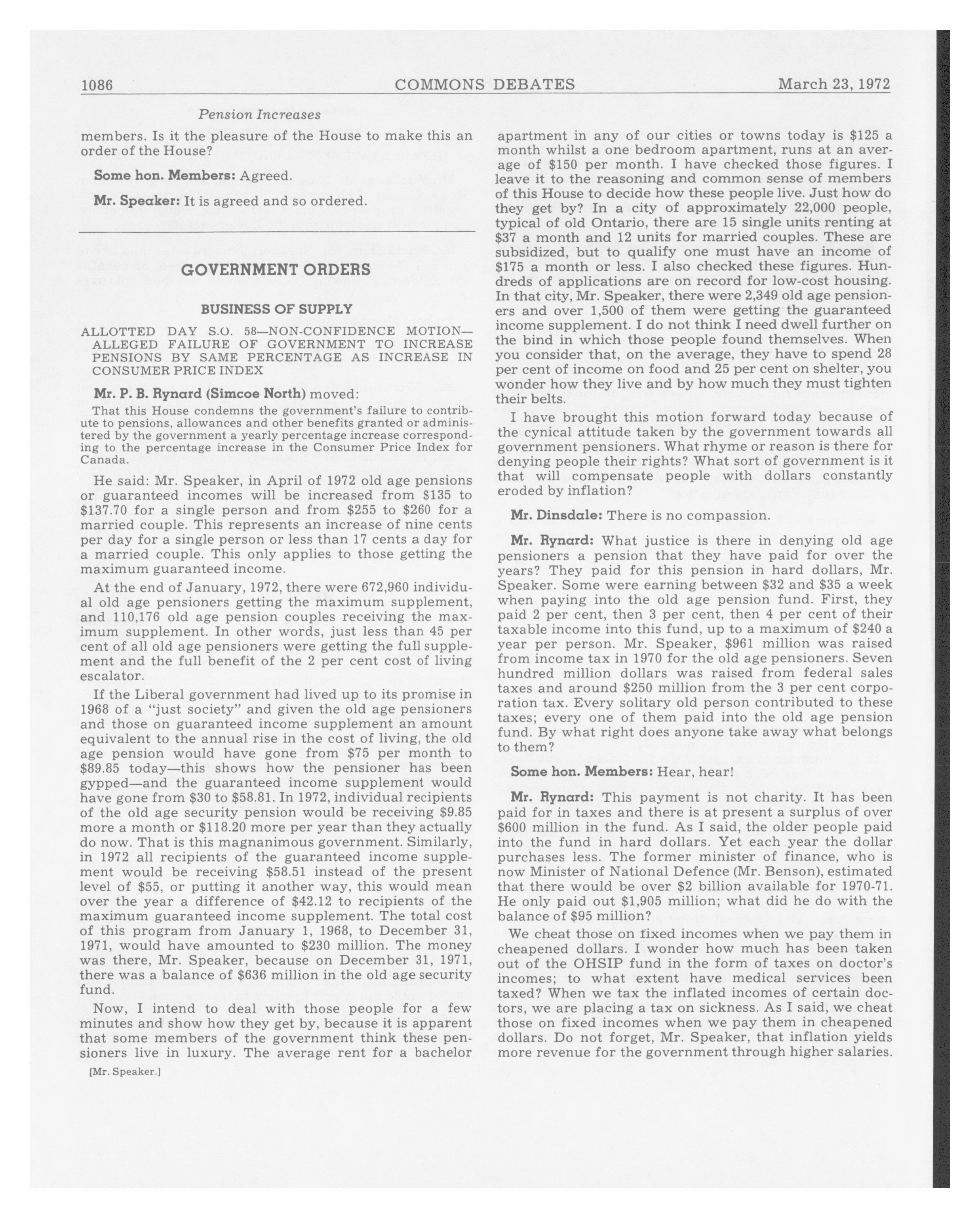 1086 COMMONS DEBATES March 23, 1972

Pension Increases

members. Is it the pleasure of the House to make this an order of the House?

Some hon. Members: Agreed.

Mr. Speaker: It is agreed and so ordered.

GOVERNMENT ORDERS

BUSINESS OF SUPPLY

ALLOTTED DAY S.O. 58—NON-CONFIDENCE MOTION—ALLEGED FAILURE OF GOVERNMENT TO INCREASE PENSIONS BY SAME PERCENTAGE AS INCREASE IN CONSUMER PRICE INDEX

Mr. P. B. Rynard (Simcoe North) moved:

That this House condemns the government's failure to contribute to pensions, allowances and other benefits granted or administered by the government a yearly percentage increase corresponding to the percentage increase in the Consumer Price Index for Canada.

He said: Mr. Speaker, in April of 1972 old age pensions or guaranteed incomes will be increased from \$135 to \$137.70 for a single person and from \$255 to \$260 for a married couple. This represents an increase of nine cents per day for a single person or less than 17 cents a day for a married couple. This only applies to those getting the maximum guaranteed income.

At the end of January, 1972, there were 672,960 individual old age pensioners getting the maximum supplement, and 110,176 old age pension couples receiving the maximum supplement. In other words, just less than 45 per cent of all old age pensioners were getting the full supplement and the full benefit of the 2 per cent cost of living escalator.

If the Liberal government had lived up to its promise in 1968 of a "just society" and given the old age pensioners and those on guaranteed income supplement an amount equivalent to the annual rise in the cost of living, the old age pension would have gone from \$75 per month to \$89.85 today—this shows how the pensioner has been gypped—and the guaranteed income supplement would have gone from \$30 to \$58.81. In 1972, individual recipients of the old age security pension would be receiving \$9.85 more a month or \$118.20 more per year than they actually do now. That is this magnanimous government. Similarly, in 1972 all recipients of the guaranteed income supplement would be receiving \$58.51 instead of the present level of \$55, or putting it another way, this would mean over the year a difference of \$42.12 to recipients of the maximum guaranteed income supplement. The total cost of this program from January 1, 1968, to December 31, 1971, would have amounted to \$230 million. The money was there, Mr. Speaker, because on December 31, 1971, there was a balance of \$636 million in the old age security fund.

Now, I intend to deal with those people for a few minutes and show how they get by, because it is apparent that some members of the government think these pensioners live in luxury. The average rent for a bachelor

[Mr. Speaker.]

apartment in any of our cities or towns today is \$125 a month whilst a one bedroom apartment, runs at an average of \$150 per month. I have checked those figures. I leave it to the reasoning and common sense of members of this House to decide how these people live. Just how do they get by? In a city of approximately 22,000 people, typical of old Ontario, there are 15 single units renting at \$37 a month and 12 units for married couples. These are subsidized, but to qualify one must have an income of \$175 a month or less. I also checked these figures. Hundreds of applications are on record for low-cost housing. In that city, Mr. Speaker, there were 2,349 old age pensioners and over 1,500 of them were getting the guaranteed income supplement. I do not think I need dwell further on the bind in which those people found themselves. When you consider that, on the average, they have to spend 28 per cent of income on food and 25 per cent on shelter, you wonder how they live and by how much they must tighten their belts.

I have brought this motion forward today because of the cynical attitude taken by the government towards all government pensioners. What rhyme or reason is there for denying people their rights? What sort of government is it that will compensate people with dollars constantly eroded by inflation?

Mr. Dinsdale: There is no compassion.

Mr. Rynard: What justice is there in denying old age pensioners a pension that they have paid for over the years? They paid for this pension in hard dollars, Mr. Speaker. Some were earning between \$32 and \$35 a week when paying into the old age pension fund. First, they paid 2 per cent, then 3 per cent, then 4 per cent of their taxable income into this fund, up to a maximum of \$240 a year per person. Mr. Speaker, \$961 million was raised from income tax in 1970 for the old age pensioners. Seven hundred million dollars was raised from federal sales taxes and around \$250 million from the 3 per cent corporation tax. Every solitary old person contributed to these taxes; every one of them paid into the old age pension fund. By what right does anyone take away what belongs to them?

Some hon. Members: Hear, hear!

Mr. Rynard: This payment is not charity. It has been paid for in taxes and there is at present a surplus of over \$600 million in the fund. As I said, the older people paid into the fund in hard dollars. Yet each year the dollar purchases less. The former minister of finance, who is now Minister of National Defence (Mr. Benson), estimated that there would be over \$2 billion available for 1970-71. He only paid out \$1,905 million; what did he do with the balance of \$95 million?

We cheat those on fixed incomes when we pay them in cheapened dollars. I wonder how much has been taken out of the OHSIP fund in the form of taxes on doctor's incomes; to what extent have medical services been taxed? When we tax the inflated incomes of certain doctors, we are placing a tax on sickness. As I said, we cheat those on fixed incomes when we pay them in cheapened dollars. Do not forget, Mr. Speaker, that inflation yields more revenue for the government through higher salaries.